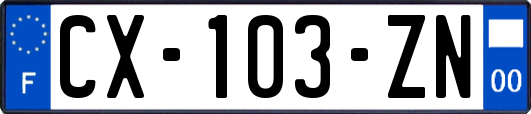 F
CX-103-ZN
00